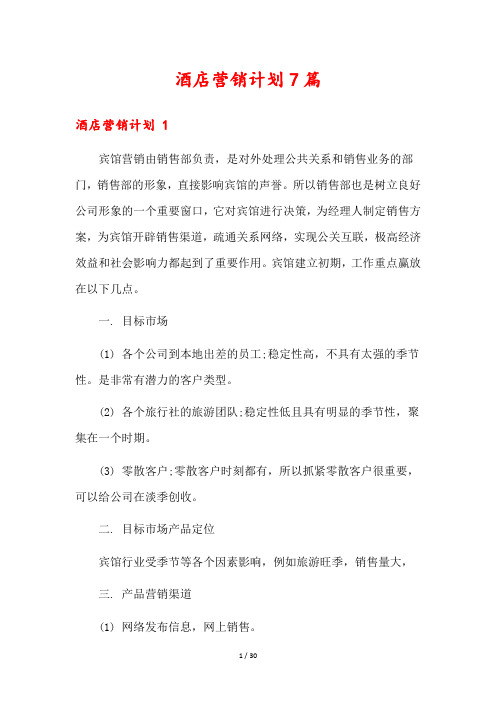 酒店营销计划7篇

酒店营销计划 1

宾馆营销由销售部负责，是对外处理公共关系和销售业务的部门，销售部的形象，直接影响宾馆的声誉。所以销售部也是树立良好公司形象的一个重要窗口，它对宾馆进行决策，为经理人制定销售方案，为宾馆开辟销售渠道，疏通关系网络，实现公关互联，极高经济效益和社会影响力都起到了重要作用。宾馆建立初期，工作重点赢放在以下几点。

一. 目标市场

(1) 各个公司到本地出差的员工;稳定性高，不具有太强的季节性。是非常有潜力的客户类型。

(2) 各个旅行社的旅游团队;稳定性低且具有明显的季节性，聚集在一个时期。

(3) 零散客户;零散客户时刻都有，所以抓紧零散客户很重要，可以给公司在淡季创收。

二. 目标市场产品定位

宾馆行业受季节等各个因素影响，例如旅游旺季，销售量大，

三. 产品营销渠道

(1) 网络发布信息，网上销售。

1 / 30